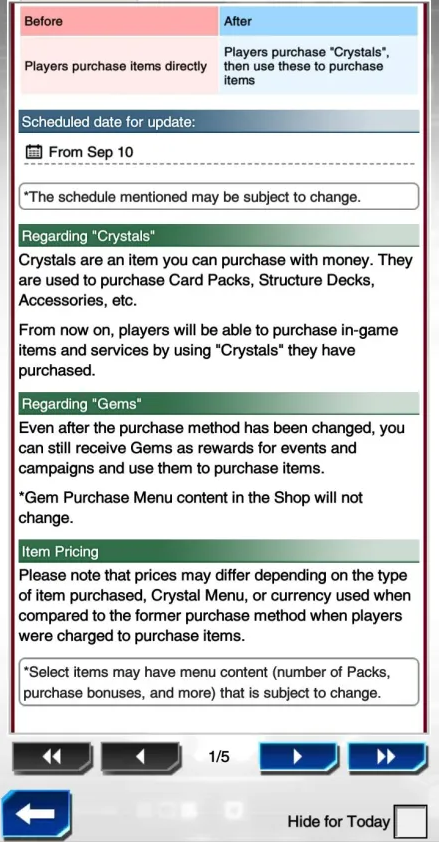 | Before | After |
|---|---|
| Players purchase items directly | Players purchase "Crystals", then use these to purchase items |

Scheduled date for update:

From Sep 10

*The schedule mentioned may be subject to change.

Regarding "Crystals"

Crystals are an item you can purchase with money. They are used to purchase Card Packs, Structure Decks, Accessories, etc.

From now on, players will be able to purchase in-game items and services by using "Crystals" they have purchased.

Regarding "Gems"

Even after the purchase method has been changed, you can still receive Gems as rewards for events and campaigns and use them to purchase items.

*Gem Purchase Menu content in the Shop will not change.

Item Pricing

Please note that prices may differ depending on the type of item purchased, Crystal Menu, or currency used when compared to the former purchase method when players were charged to purchase items.

*Select items may have menu content (number of Packs, purchase bonuses, and more) that is subject to change.

1/5

Hide for Today